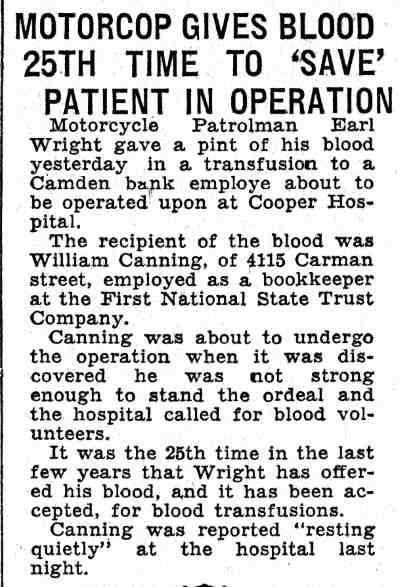 MOTORCOP GIVES BLOOD 25TH TIME TO 'SAVE' PATIENT IN OPERATION

Motorcycle Patrolman Earl Wright gave a pint of his blood yesterday in a transfusion to a Camden bank employe about to be operated upon at Cooper Hospital.

The recipient of the blood was William Canning, of 4115 Carman street, employed as a bookkeeper at the First National State Trust Company.

Canning was about to undergo the operation when it was discovered he was not strong enough to stand the ordeal and the hospital called for blood volunteers.

It was the 25th time in the last few years that Wright has offered his blood, and it has been accepted, for blood transfusions.

Canning was reported "resting quietly" at the hospital last night.